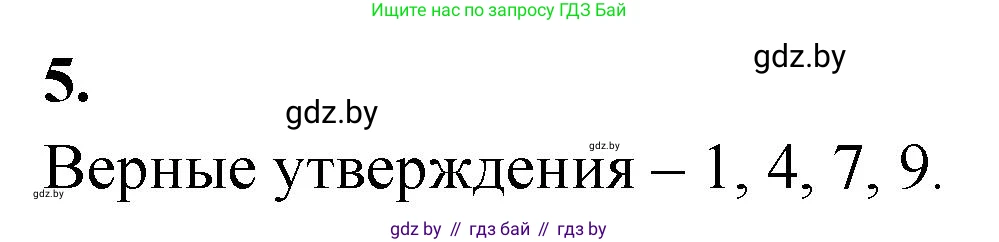 Ищите нас по запросу ГДЗ Бай

5.

gdz.by

gdz.by

gdz.by

Верные утверждения – 1, 4, 7, 9.

gdz.by

gdz by // гдз бай // гдз by